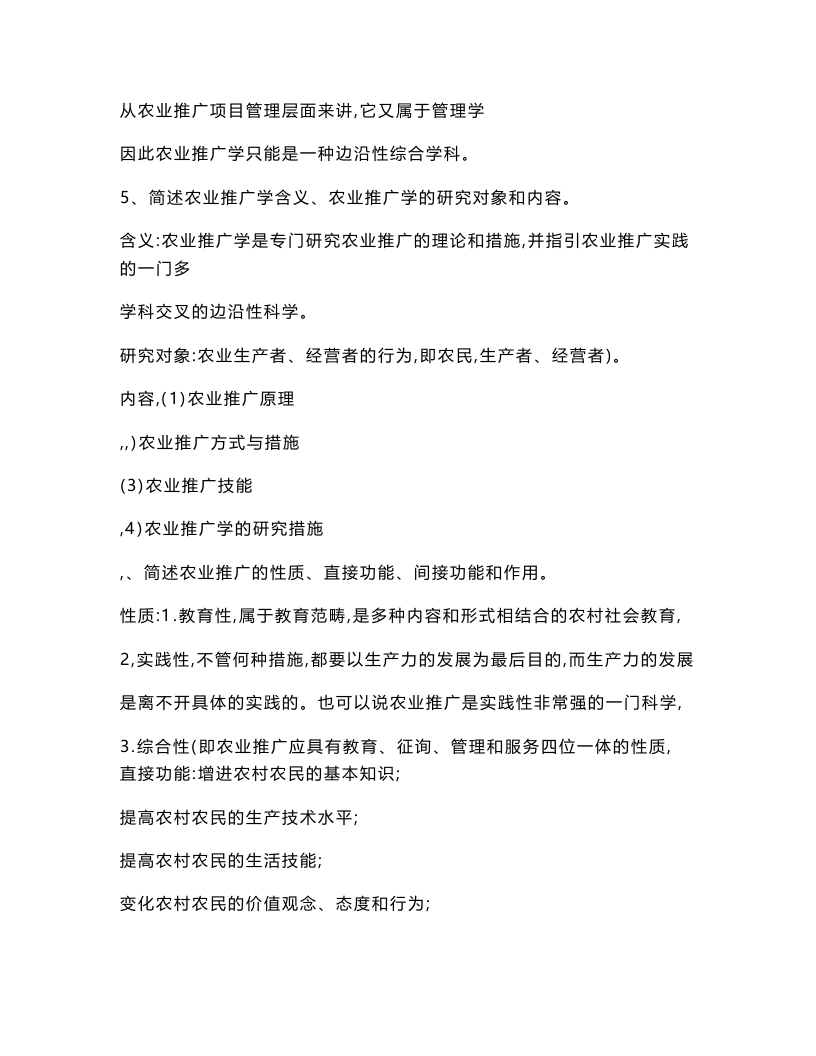 从农业推广项目管理层面来讲,它又属于管理学

因此农业推广学只能是一种边沿性综合学科。

5、简述农业推广学含义、农业推广学的研究对象和内容。

含义:农业推广学是专门研究农业推广的理论和措施,并指引农业推广实践的一门多

学科交叉的边沿性科学。

研究对象:农业生产者、经营者的行为,即农民,生产者、经营者)。

内容,(1)农业推广原理

,,)农业推广方式与措施

(3)农业推广技能

,4)农业推广学的研究措施

,、简述农业推广的性质、直接功能、间接功能和作用。

性质:1.教育性,属于教育范畴,是多种内容和形式相结合的农村社会教育,

2,实践性,不管何种措施,都要以生产力的发展为最后目的,而生产力的发展

是离不开具体的实践的。也可以说农业推广是实践性非常强的一门科学,

3.综合性(即农业推广应具有教育、征询、管理和服务四位一体的性质,
直接功能:增进农村农民的基本知识;

提高农村农民的生产技术水平;

提高农村农民的生活技能;

变化农村农民的价值观念、态度和行为;